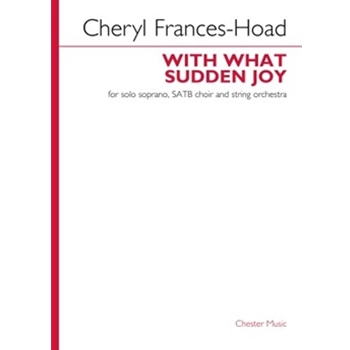 Cheryl Frances-Hoad

WITH WHAT SUDDEN JOY

for solo soprano, SATB choir and string orchestra

Chester Music